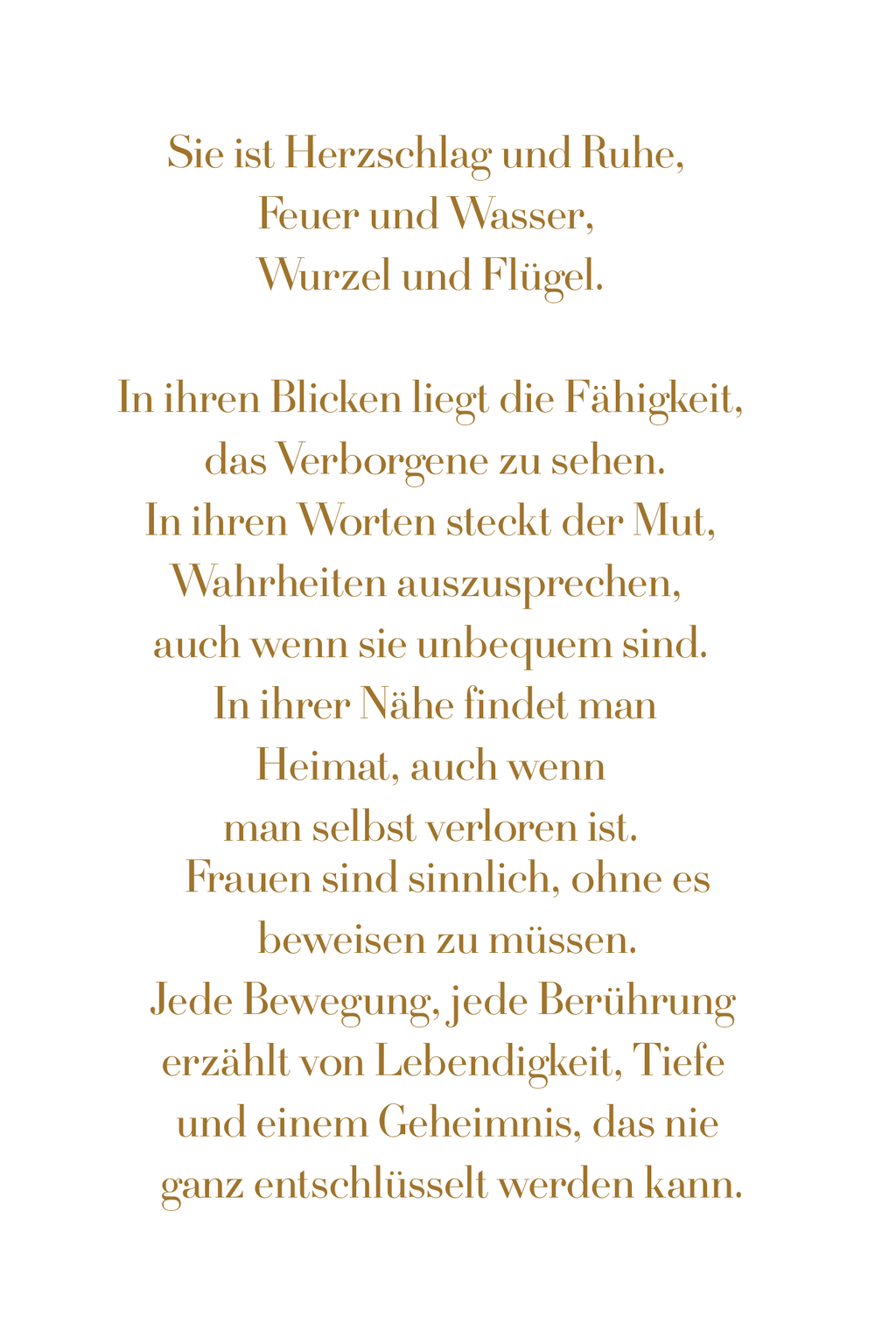 Sie ist Herzschlag und Ruhe,
Feuer und Wasser,
Wurzel und Flügel.

In ihren Blicken liegt die Fähigkeit,
das Verborgene zu sehen.
In ihren Worten steckt der Mut,
Wahrheiten auszusprechen,
auch wenn sie unbequem sind.
In ihrer Nähe findet man
Heimat, auch wenn
man selbst verloren ist.
Frauen sind sinnlich, ohne es
beweisen zu müssen.
Jede Bewegung, jede Berührung
erzählt von Lebendigkeit, Tiefe
und einem Geheimnis, das nie
ganz entschlüsselt werden kann.